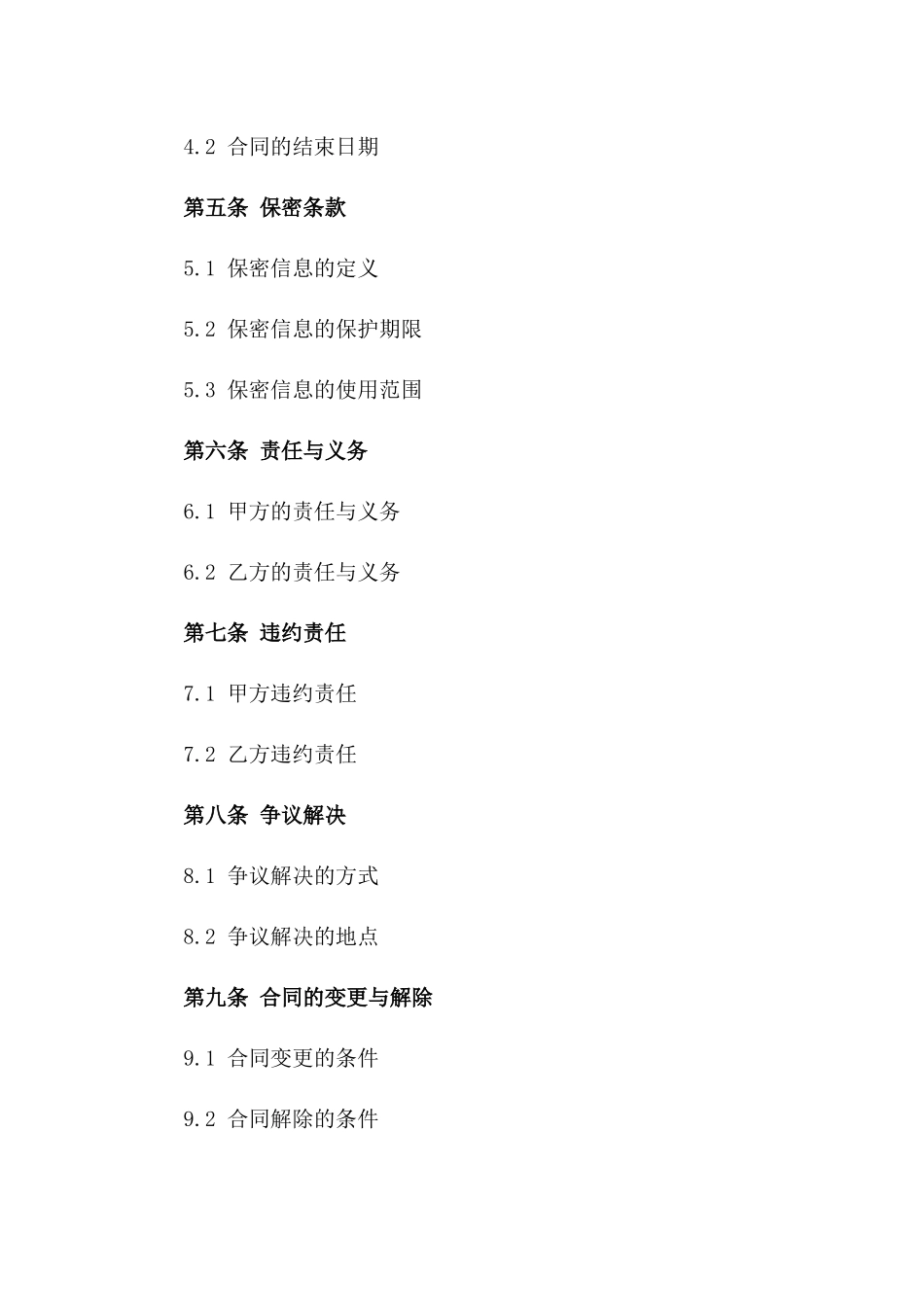 4.2 合同的结束日期

第五条 保密条款

5.1 保密信息的定义

5.2 保密信息的保护期限

5.3 保密信息的使用范围

第六条 责任与义务

6.1 甲方的责任与义务

6.2 乙方的责任与义务

第七条 违约责任

7.1 甲方违约责任

7.2 乙方违约责任

第八条 争议解决

8.1 争议解决的方式

8.2 争议解决的地点

第九条 合同的变更与解除

9.1 合同变更的条件

9.2 合同解除的条件